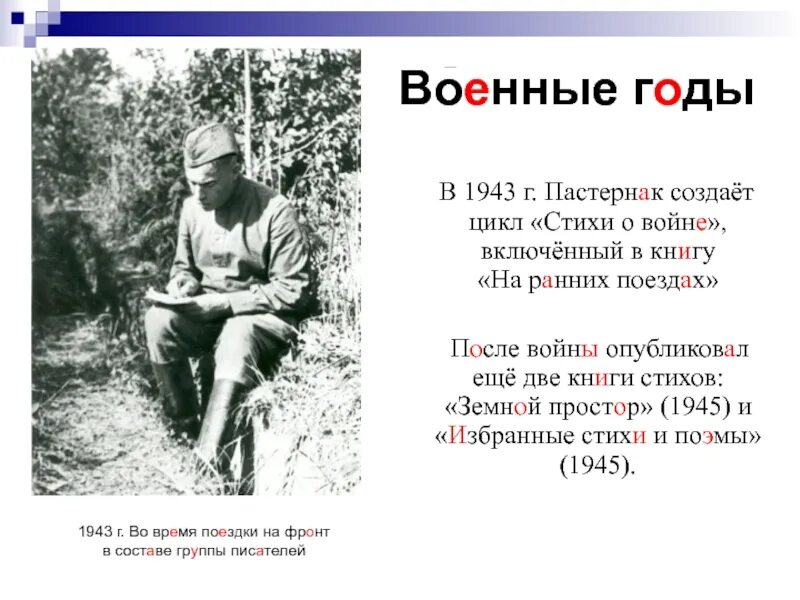 Военные годы

В 1943 г. Пастернак создаёт цикл «Стихи о войне», включённый в книгу «На ранних поездах»

После войны опубликовал ещё две книги стихов: «Земной простор» (1945) и «Избранные стихи и поэмы» (1945).

1943 г. Во время поездки на фронт в составе группы писателей